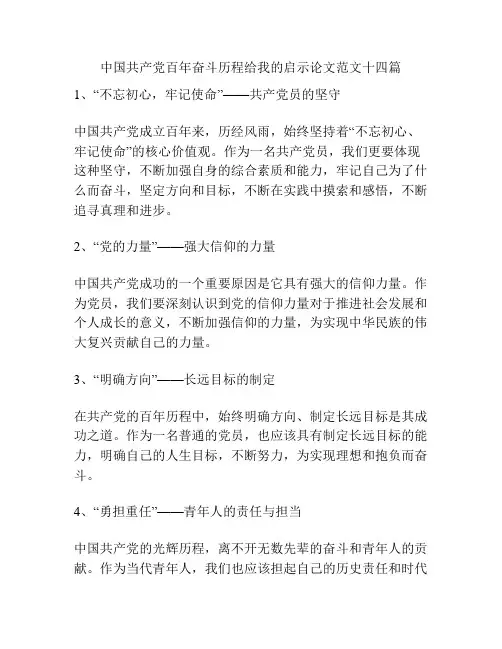 中国共产党百年奋斗历程给我的启示论文范文十四篇

1、“不忘初心，牢记使命”——共产党员的坚守

中国共产党成立百年来，历经风雨，始终坚持着“不忘初心、牢记使命”的核心价值观。作为一名共产党员，我们更要体现这种坚守，不断加强自身的综合素质和能力，牢记自己为了什么而奋斗，坚定方向和目标，不断在实践中摸索和感悟，不断追寻真理和进步。

2、“党的力量”——强大信仰的力量

中国共产党成功的一个重要原因是它具有强大的信仰力量。作为党员，我们要深刻认识到党的信仰力量对于推进社会发展和个人成长的意义，不断加强信仰的力量，为实现中华民族的伟大复兴贡献自己的力量。

3、“明确方向”——长远目标的制定

在共产党的百年历程中，始终明确方向、制定长远目标是其成功之道。作为一名普通的党员，也应该具有制定长远目标的能力，明确自己的人生目标，不断努力，为实现理想和抱负而奋斗。

4、“勇担重任”——青年人的责任与担当

中国共产党的光辉历程，离不开无数先辈的奋斗和青年人的贡献。作为当代青年人，我们也应该担起自己的历史责任和时代